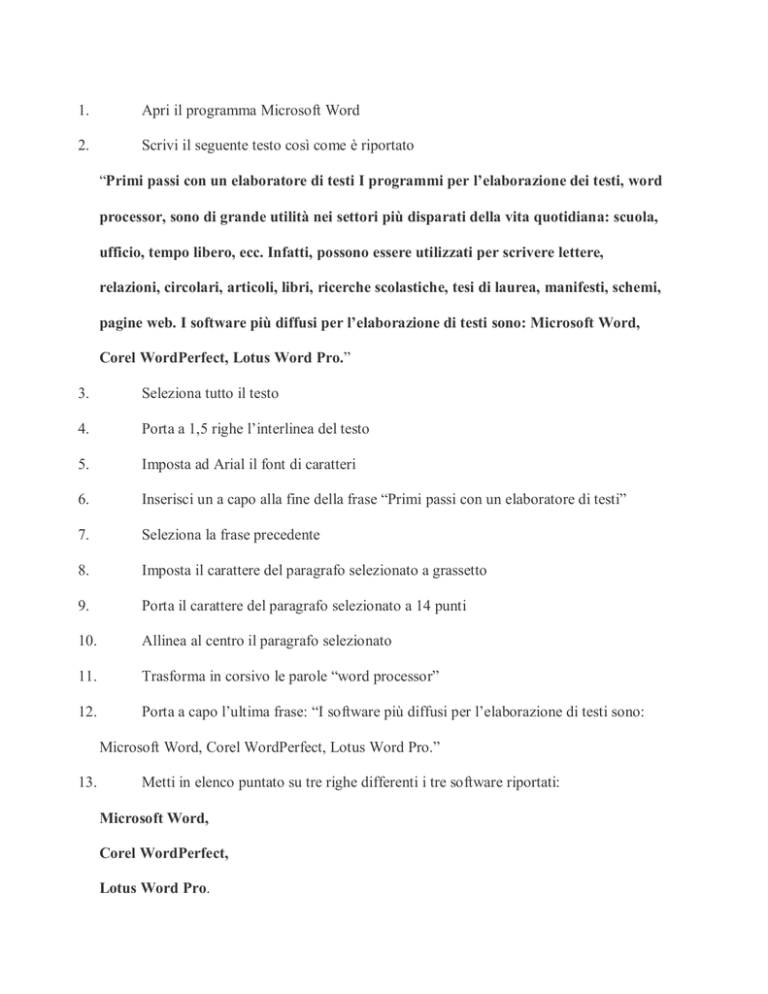 1. Apri il programma Microsoft Word

2. Scrivi il seguente testo così come è riportato

"Primi passi con un elaboratore di testi I programmi per l'elaborazione dei testi, word processor, sono di grande utilità nei settori più disparati della vita quotidiana: scuola, ufficio, tempo libero, ecc. Infatti, possono essere utilizzati per scrivere lettere, relazioni, circolari, articoli, libri, ricerche scolastiche, tesi di laurea, manifesti, schemi, pagine web. I software più diffusi per l'elaborazione di testi sono: Microsoft Word, Corel WordPerfect, Lotus Word Pro."

3. Seleziona tutto il testo

4. Porta a 1,5 righe l'interlinea del testo

5. Imposta ad Arial il font di caratteri

6. Inserisci un a capo alla fine della frase "Primi passi con un elaboratore di testi"

7. Seleziona la frase precedente

8. Imposta il carattere del paragrafo selezionato a grassetto

9. Porta il carattere del paragrafo selezionato a 14 punti

10. Allinea al centro il paragrafo selezionato

11. Trasforma in corsivo le parole "word processor"

12. Porta a capo l'ultima frase: "I software più diffusi per l'elaborazione di testi sono: Microsoft Word, Corel WordPerfect, Lotus Word Pro."

13. Metti in elenco puntato su tre righe differenti i tre software riportati:

Microsoft Word,

Corel WordPerfect,

Lotus Word Pro.